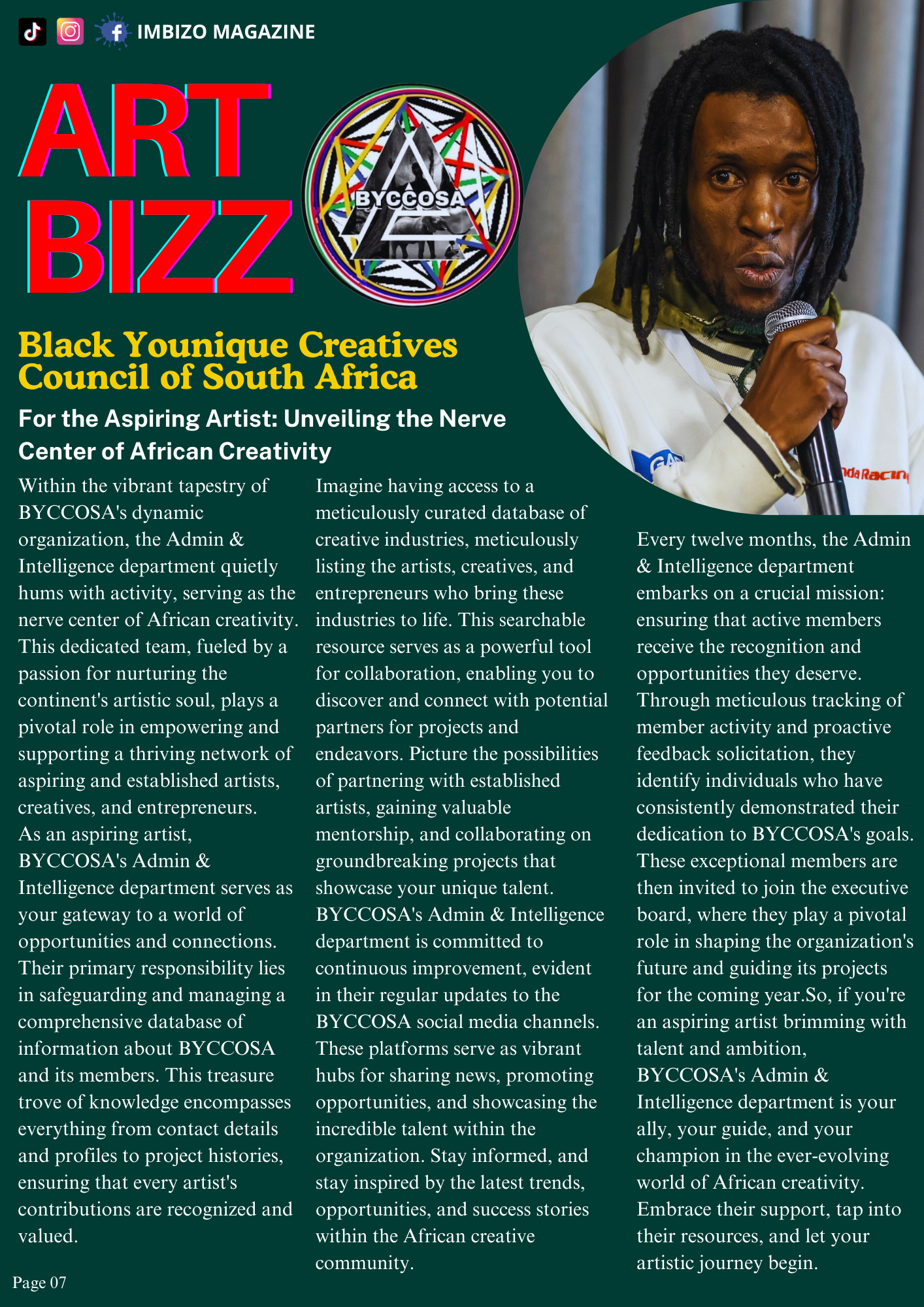 IMBIZO MAGAZINE

ART BIZZ

BYCCOSA

Black Younique Creatives Council of South Africa

For the Aspiring Artist: Unveiling the Nerve Center of African Creativity

Within the vibrant tapestry of BYCCOSA's dynamic organization, the Admin & Intelligence department quietly hums with activity, serving as the nerve center of African creativity. This dedicated team, fueled by a passion for nurturing the continent's artistic soul, plays a pivotal role in empowering and supporting a thriving network of aspiring and established artists, creatives, and entrepreneurs.
As an aspiring artist, BYCCOSA's Admin & Intelligence department serves as your gateway to a world of opportunities and connections. Their primary responsibility lies in safeguarding and managing a comprehensive database of information about BYCCOSA and its members. This treasure trove of knowledge encompasses everything from contact details and profiles to project histories, ensuring that every artist's contributions are recognized and valued.

Imagine having access to a meticulously curated database of creative industries, meticulously listing the artists, creatives, and entrepreneurs who bring these industries to life. This searchable resource serves as a powerful tool for collaboration, enabling you to discover and connect with potential partners for projects and endeavors. Picture the possibilities of partnering with established artists, gaining valuable mentorship, and collaborating on groundbreaking projects that showcase your unique talent.
BYCCOSA's Admin & Intelligence department is committed to continuous improvement, evident in their regular updates to the BYCCOSA social media channels. These platforms serve as vibrant hubs for sharing news, promoting opportunities, and showcasing the incredible talent within the organization. Stay informed, and stay inspired by the latest trends, opportunities, and success stories within the African creative community.

Every twelve months, the Admin & Intelligence department embarks on a crucial mission: ensuring that active members receive the recognition and opportunities they deserve. Through meticulous tracking of member activity and proactive feedback solicitation, they identify individuals who have consistently demonstrated their dedication to BYCCOSA's goals. These exceptional members are then invited to join the executive board, where they play a pivotal role in shaping the organization's future and guiding its projects for the coming year.So, if you're an aspiring artist brimming with talent and ambition, BYCCOSA's Admin & Intelligence department is your ally, your guide, and your champion in the ever-evolving world of African creativity. Embrace their support, tap into their resources, and let your artistic journey begin.

Page 07